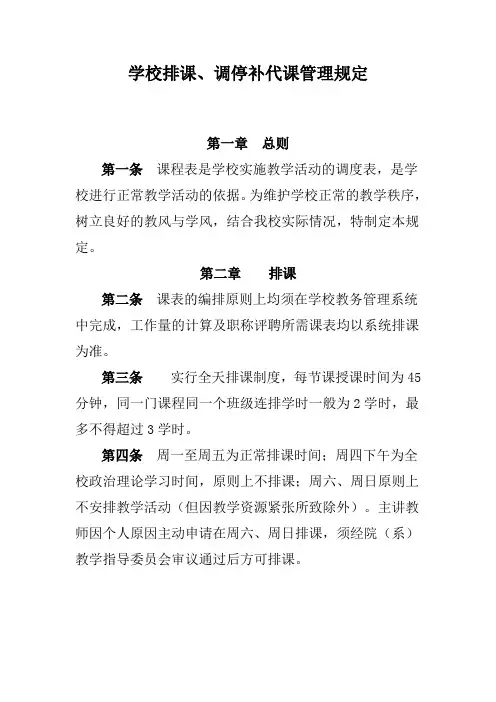 学校排课、调停补代课管理规定

第一章　总则

第一条　课程表是学校实施教学活动的调度表，是学校进行正常教学活动的依据。为维护学校正常的教学秩序，树立良好的教风与学风，结合我校实际情况，特制定本规定。

第二章　　排课

第二条　课表的编排原则上均须在学校教务管理系统中完成，工作量的计算及职称评聘所需课表均以系统排课为准。

第三条　　实行全天排课制度，每节课授课时间为45分钟，同一门课程同一个班级连排学时一般为2学时，最多不得超过3学时。

第四条　周一至周五为正常排课时间；周四下午为全校政治理论学习时间，原则上不排课；周六、周日原则上不安排教学活动（但因教学资源紧张所致除外）。主讲教师因个人原因主动申请在周六、周日排课，须经院（系）教学指导委员会审议通过后方可排课。